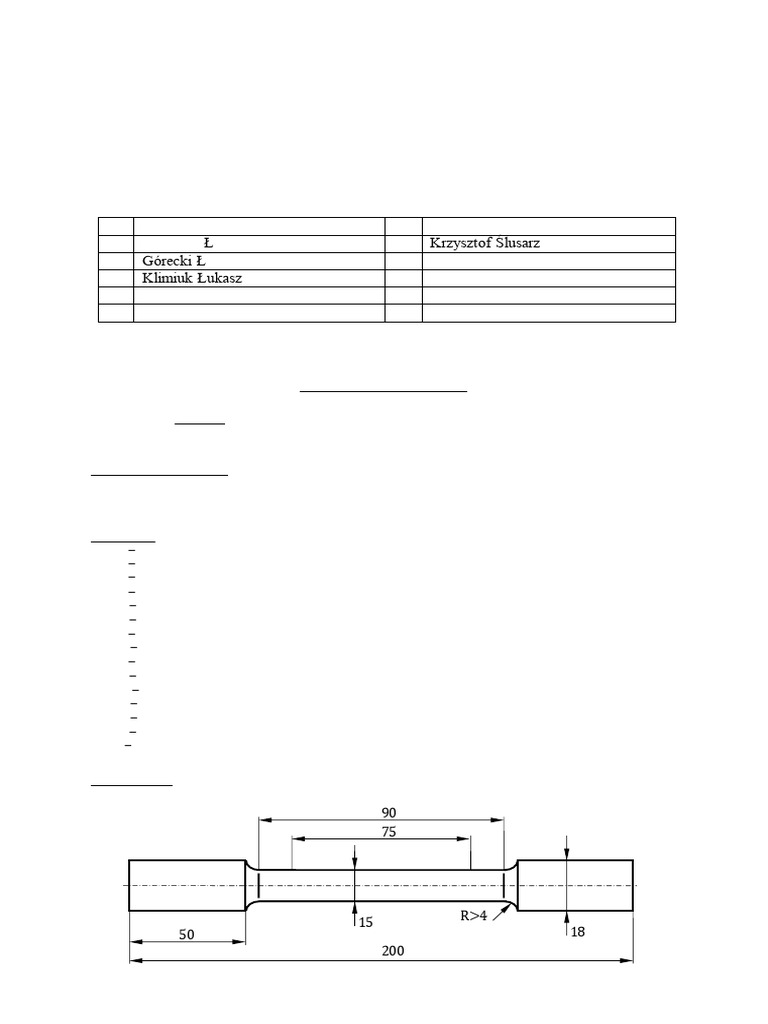 | | | | |
|---|---|---|---|
| | Ł | | Krzysztof Ślusarz |
| | Górecki Ł | | |
| | Klimiuk Łukasz | | |
| | | | |
| | | | |

90
75
15
R>4
18
50
200